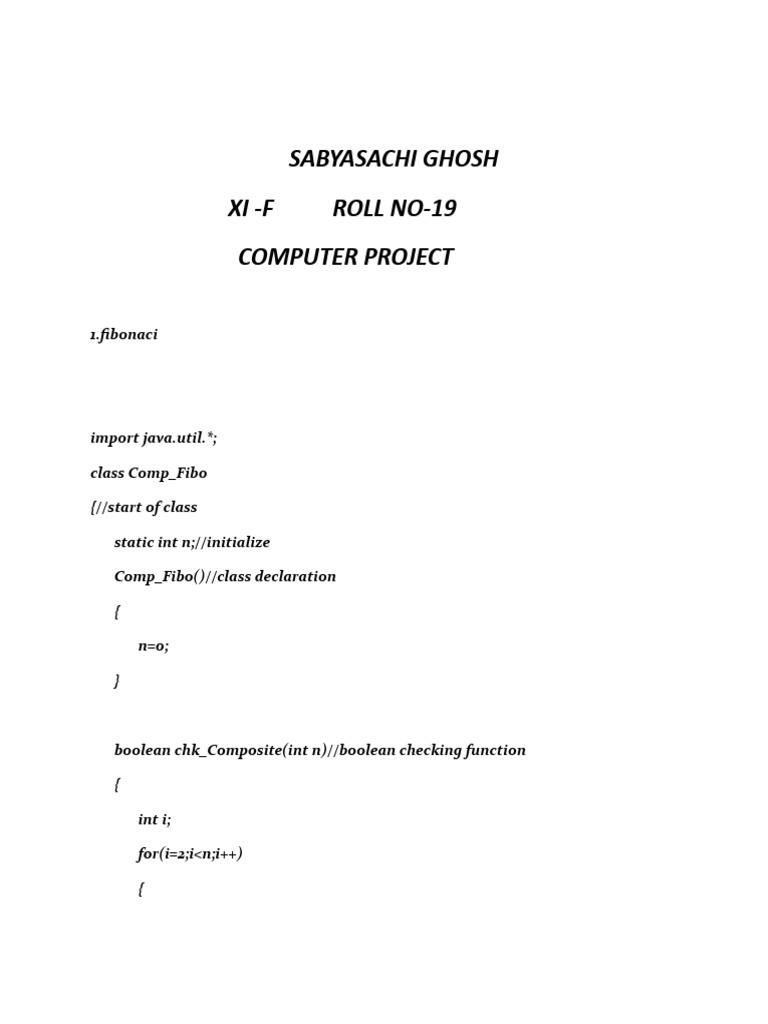 SABYASACHI GHOSH

XI -F ROLL NO-19

COMPUTER PROJECT

1.fibonaci

import java.util.*;

class Comp_Fibo

{//start of class

static int n;//initialize

Comp_Fibo()//class declaration

{

n=0;

}

boolean chk_Composite(int n)//boolean checking function

{

int i;

for(i=2;i<n;i++)

{